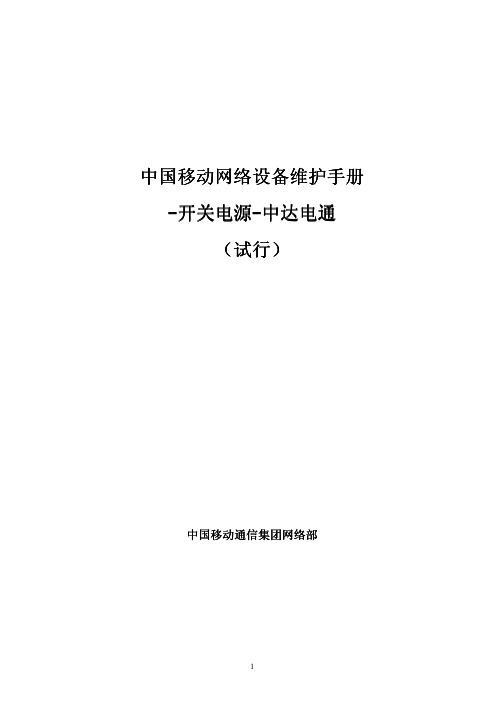 中国移动网络设备维护手册

-开关电源-中达电通

（试行）

中国移动通信集团网络部

1